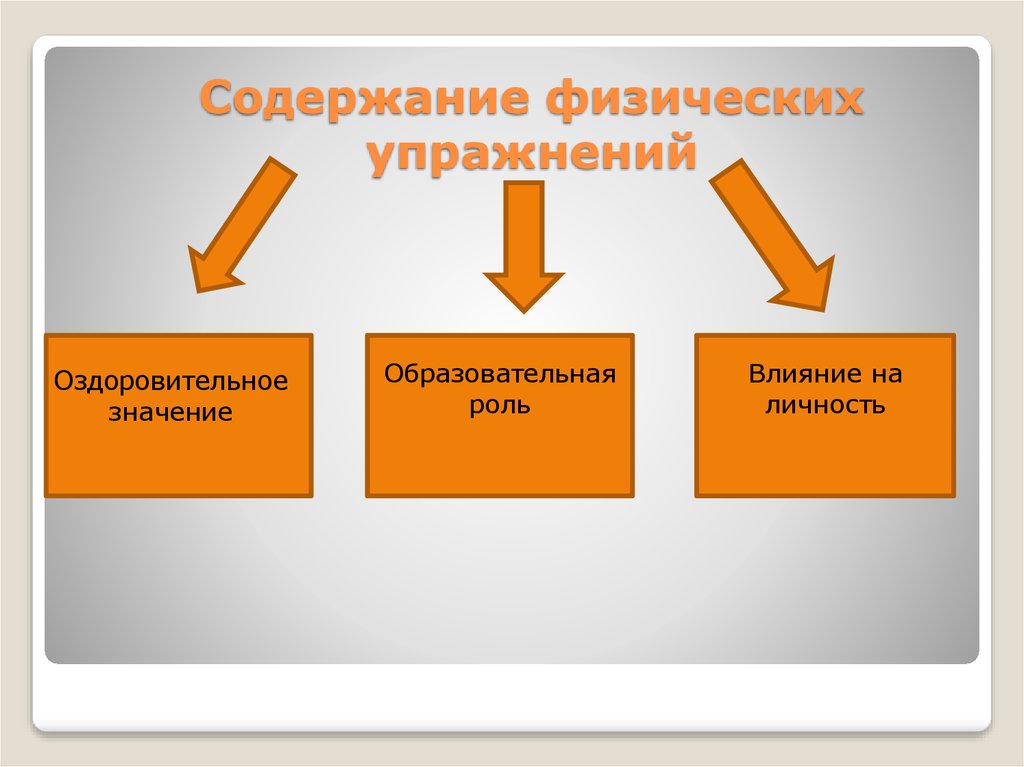 Содержание физических упражнений

Оздоровительное значение

Образовательная роль

Влияние на личность